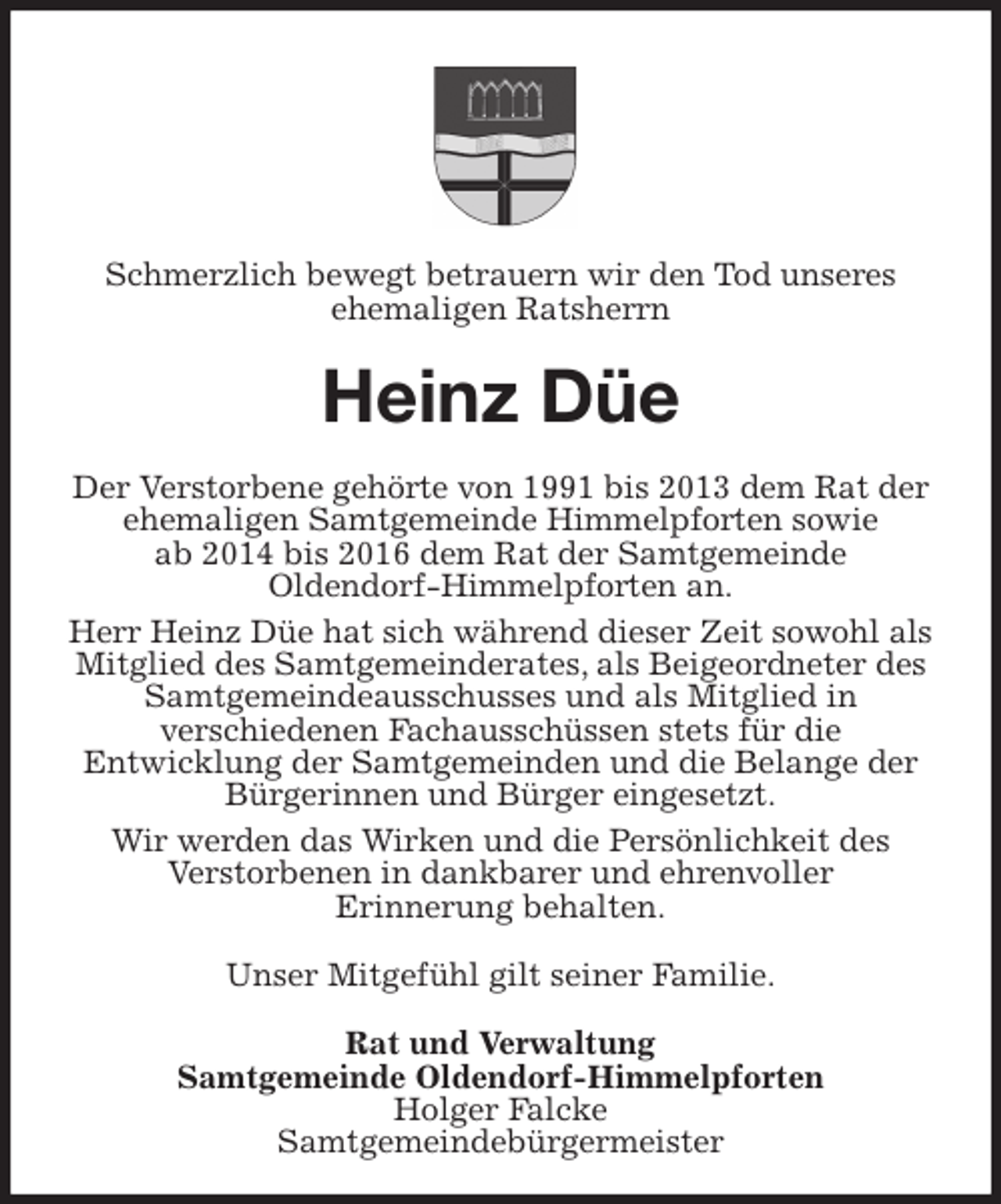 Schmerzlich bewegt betrauern wir den Tod unseres ehemaligen Ratsherrn

Heinz Düe

Der Verstorbene gehörte von 1991 bis 2013 dem Rat der ehemaligen Samtgemeinde Himmelpforten sowie ab 2014 bis 2016 dem Rat der Samtgemeinde Oldendorf-Himmelpforten an.

Herr Heinz Düe hat sich während dieser Zeit sowohl als Mitglied des Samtgemeinderates, als Beigeordneter des Samtgemeindeausschusses und als Mitglied in verschiedenen Fachausschüssen stets für die Entwicklung der Samtgemeinden und die Belange der Bürgerinnen und Bürger eingesetzt.

Wir werden das Wirken und die Persönlichkeit des Verstorbenen in dankbarer und ehrenvoller Erinnerung behalten.

Unser Mitgefühl gilt seiner Familie.

Rat und Verwaltung
Samtgemeinde Oldendorf-Himmelpforten
Holger Falcke
Samtgemeindebürgermeister